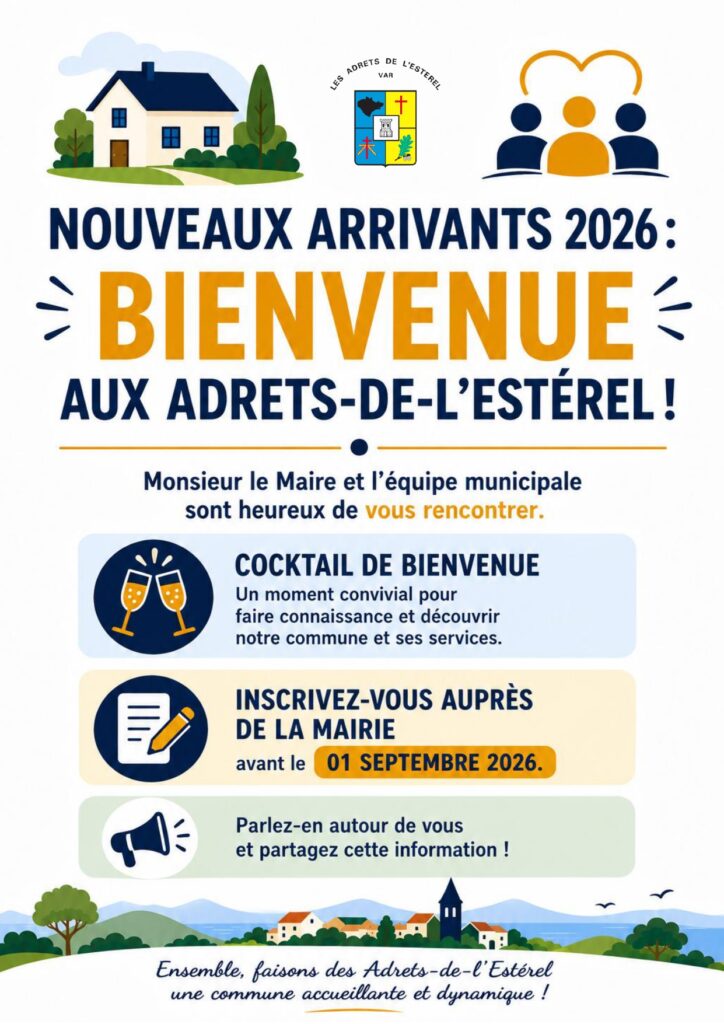 LES ADRETS DE L'ESTEREL
VAR

NOUVEAUX ARRIVANTS 2026 :
BIENVENUE
AUX ADRETS-DE-L'ESTÉREL !

Monsieur le Maire et l'équipe municipale sont heureux de vous rencontrer.

COCKTAIL DE BIENVENUE
Un moment convivial pour faire connaissance et découvrir notre commune et ses services.

INSCRIVEZ-VOUS AUPRÈS DE LA MAIRIE
avant le 01 SEPTEMBRE 2026.

Parlez-en autour de vous et partagez cette information !

Ensemble, faisons des Adrets-de-l'Estérel une commune accueillante et dynamique !